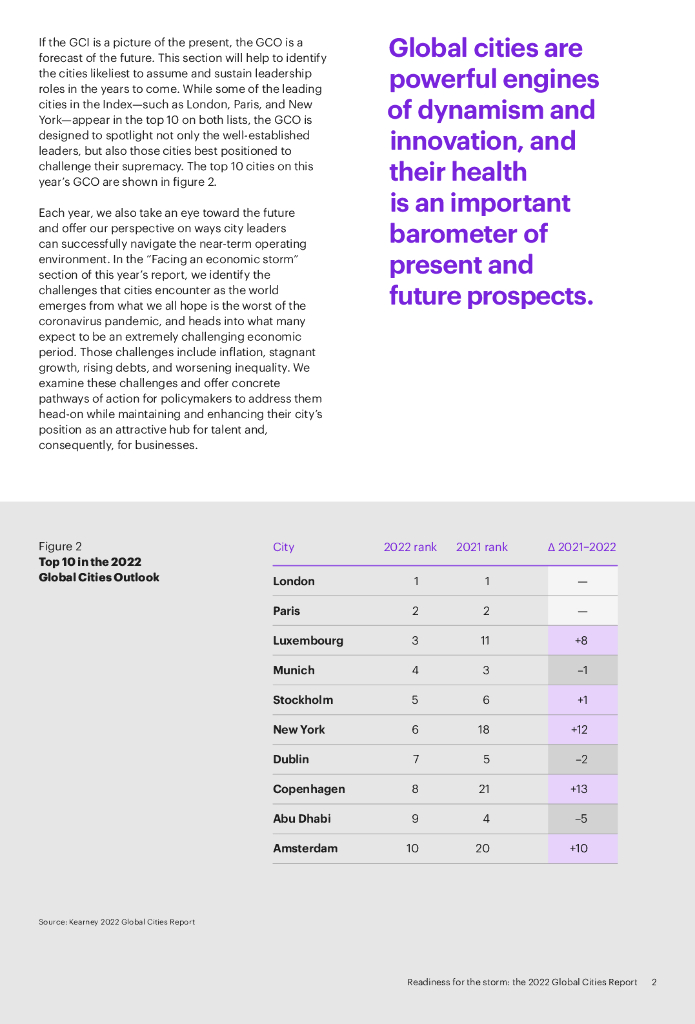 If the GCI is a picture of the present, the GCO is a forecast of the future. This section will help to identify the cities likeliest to assume and sustain leadership roles in the years to come. While some of the leading cities in the Index—such as London, Paris, and New York—appear in the top 10 on both lists, the GCO is designed to spotlight not only the well-established leaders, but also those cities best positioned to challenge their supremacy. The top 10 cities on this year's GCO are shown in figure 2.

Each year, we also take an eye toward the future and offer our perspective on ways city leaders can successfully navigate the near-term operating environment. In the "Facing an economic storm" section of this year's report, we identify the challenges that cities encounter as the world emerges from what we all hope is the worst of the coronavirus pandemic, and heads into what many expect to be an extremely challenging economic period. Those challenges include inflation, stagnant growth, rising debts, and worsening inequality. We examine these challenges and offer concrete pathways of action for policymakers to address them head-on while maintaining and enhancing their city's position as an attractive hub for talent and, consequently, for businesses.

Global cities are powerful engines of dynamism and innovation, and their health is an important barometer of present and future prospects.

Figure 2
Top 10 in the 2022 Global Cities Outlook

| City | 2022 rank | 2021 rank | Δ 2021–2022 |
|---|---|---|---|
| London | 1 | 1 | — |
| Paris | 2 | 2 | — |
| Luxembourg | 3 | 11 | +8 |
| Munich | 4 | 3 | –1 |
| Stockholm | 5 | 6 | +1 |
| New York | 6 | 18 | +12 |
| Dublin | 7 | 5 | –2 |
| Copenhagen | 8 | 21 | +13 |
| Abu Dhabi | 9 | 4 | –5 |
| Amsterdam | 10 | 20 | +10 |

Source: Kearney 2022 Global Cities Report

Readiness for the storm: the 2022 Global Cities Report 2